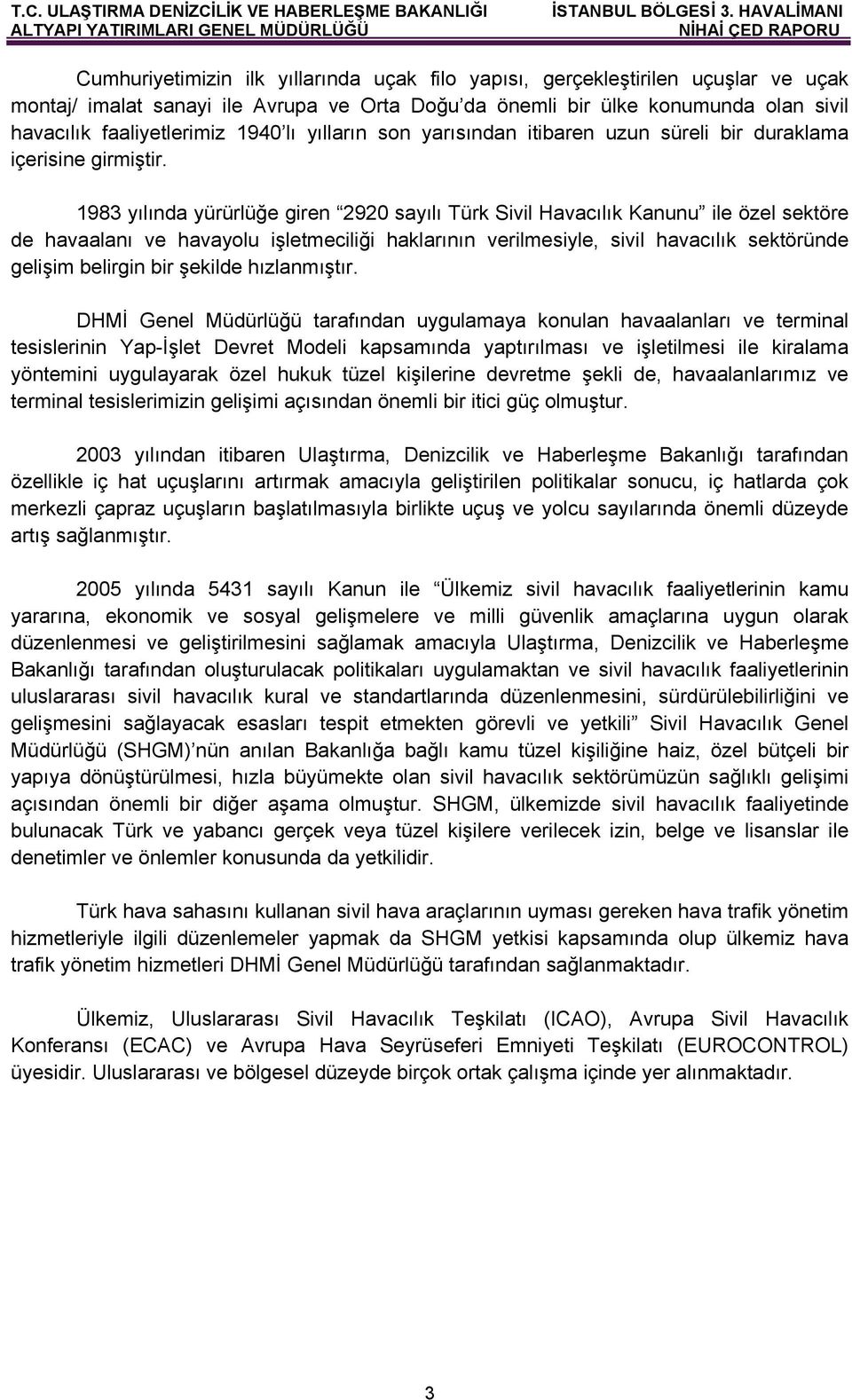 T.C. ULAŞTIRMA DENİZCİLİK VE HABERLEŞME BAKANLIĞI
ALTYAPI YATIRIMLARI GENEL MÜDÜRLÜĞÜ

İSTANBUL BÖLGESİ 3. HAVALİMANI
NİHAİ ÇED RAPORU

Cumhuriyetimizin ilk yıllarında uçak filo yapısı, gerçekleştirilen uçuşlar ve uçak montaj/ imalat sanayi ile Avrupa ve Orta Doğu'da önemli bir ülke konumunda olan sivil havacılık faaliyetlerimiz 1940'lı yılların son yarısından itibaren uzun süreli bir duraklama içerisine girmiştir.

1983 yılında yürürlüğe giren "2920 sayılı Türk Sivil Havacılık Kanunu" ile özel sektöre de havaalanı ve havayolu işletmeciliği haklarının verilmesiyle, sivil havacılık sektöründe gelişim belirgin bir şekilde hızlanmıştır.

DHMİ Genel Müdürlüğü tarafından uygulamaya konulan havaalanları ve terminal tesislerinin Yap-İşlet Devret Modeli kapsamında yaptırılması ve işletilmesi ile kiralama yöntemini uygulayarak özel hukuk tüzel kişilerine devretme şekli de, havaalanlarımız ve terminal tesislerimizin gelişimi açısından önemli bir itici güç olmuştur.

2003 yılından itibaren Ulaştırma, Denizcilik ve Haberleşme Bakanlığı tarafından özellikle iç hat uçuşlarını artırmak amacıyla geliştirilen politikalar sonucu, iç hatlarda çok merkezli çapraz uçuşların başlatılmasıyla birlikte uçuş ve yolcu sayılarında önemli düzeyde artış sağlanmıştır.

2005 yılında 5431 sayılı Kanun ile "Ülkemiz sivil havacılık faaliyetlerinin kamu yararına, ekonomik ve sosyal gelişmelere ve milli güvenlik amaçlarına uygun olarak düzenlenmesi ve geliştirilmesini sağlamak amacıyla Ulaştırma, Denizcilik ve Haberleşme Bakanlığı tarafından oluşturulacak politikaları uygulamaktan ve sivil havacılık faaliyetlerinin uluslararası sivil havacılık kural ve standartlarında düzenlenmesini, sürdürülebilirliğini ve gelişmesini sağlayacak esasları tespit etmekten görevli ve yetkili" Sivil Havacılık Genel Müdürlüğü (SHGM)'nün anılan Bakanlığa bağlı kamu tüzel kişiliğine haiz, özel bütçeli bir yapıya dönüştürülmesi, hızla büyümekte olan sivil havacılık sektörümüzün sağlıklı gelişimi açısından önemli bir diğer aşama olmuştur. SHGM, ülkemizde sivil havacılık faaliyetinde bulunacak Türk ve yabancı gerçek veya tüzel kişilere verilecek izin, belge ve lisanslar ile denetimler ve önlemler konusunda da yetkilidir.

Türk hava sahasını kullanan sivil hava araçlarının uyması gereken hava trafik yönetim hizmetleriyle ilgili düzenlemeler yapmak da SHGM yetkisi kapsamında olup ülkemiz hava trafik yönetim hizmetleri DHMİ Genel Müdürlüğü tarafından sağlanmaktadır.

Ülkemiz, Uluslararası Sivil Havacılık Teşkilatı (ICAO), Avrupa Sivil Havacılık Konferansı (ECAC) ve Avrupa Hava Seyrüseferi Emniyeti Teşkilatı (EUROCONTROL) üyesidir. Uluslararası ve bölgesel düzeyde birçok ortak çalışma içinde yer alınmaktadır.

3